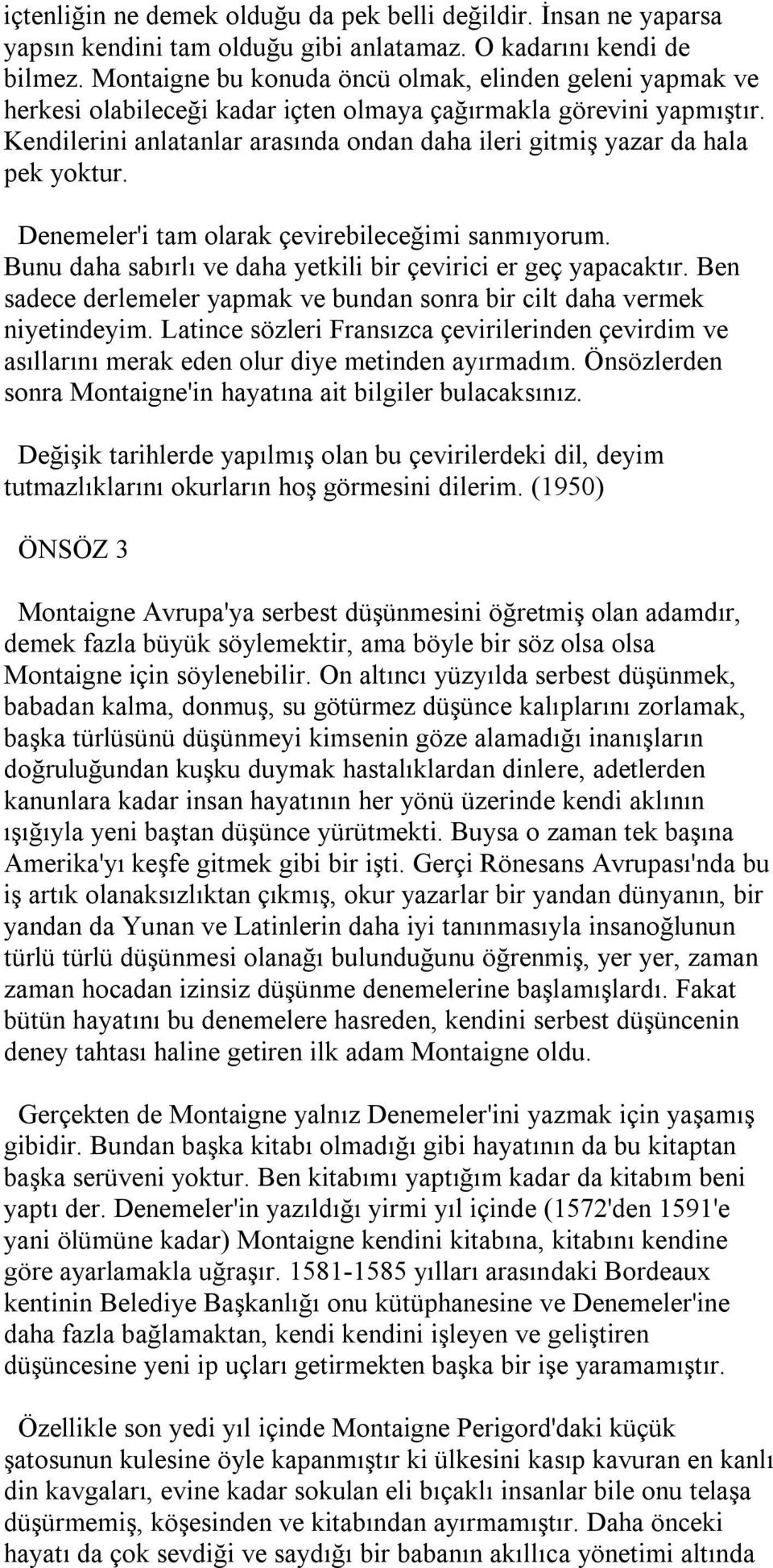 içtenliğin ne demek olduğu da pek belli değildir. İnsan ne yaparsa yapsın kendini tam olduğu gibi anlatamaz. O kadarını kendi de bilmez. Montaigne bu konuda öncü olmak, elinden geleni yapmak ve herkesi olabileceği kadar içten olmaya çağırmakla görevini yapmıştır. Kendilerini anlatanlar arasında ondan daha ileri gitmiş yazar da hala pek yoktur.

Denemeler'i tam olarak çevirebileceğimi sanmıyorum. Bunu daha sabırlı ve daha yetkili bir çevirici er geç yapacaktır. Ben sadece derlemeler yapmak ve bundan sonra bir cilt daha vermek niyetindeyim. Latince sözleri Fransızca çevirilerinden çevirdim ve asıllarını merak eden olur diye metinden ayırmadım. Önsözlerden sonra Montaigne'in hayatına ait bilgiler bulacaksınız.

Değişik tarihlerde yapılmış olan bu çevirilerdeki dil, deyim tutmazlıklarını okurların hoş görmesini dilerim. (1950)

ÖNSÖZ 3

Montaigne Avrupa'ya serbest düşünmesini öğretmiş olan adamdır, demek fazla büyük söylemektir, ama böyle bir söz olsa olsa Montaigne için söylenebilir. On altıncı yüzyılda serbest düşünmek, babadan kalma, donmuş, su götürmez düşünce kalıplarını zorlamak, başka türlüsünü düşünmeyi kimsenin göze alamadığı inanışların doğruluğundan kuşku duymak hastalıklardan dinlere, adetlerden kanunlara kadar insan hayatının her yönü üzerinde kendi aklının ışığıyla yeni baştan düşünce yürütmekti. Buysa o zaman tek başına Amerika'yı keşfe gitmek gibi bir işti. Gerçi Rönesans Avrupası'nda bu iş artık olanaksızlıktan çıkmış, okur yazarlar bir yandan dünyanın, bir yandan da Yunan ve Latinlerin daha iyi tanınmasıyla insanoğlunun türlü türlü düşünmesi olanağı bulunduğunu öğrenmiş, yer yer, zaman zaman hocadan izinsiz düşünme denemelerine başlamışlardı. Fakat bütün hayatını bu denemelere hasreden, kendini serbest düşüncenin deney tahtası haline getiren ilk adam Montaigne oldu.

Gerçekten de Montaigne yalnız Denemeler'ini yazmak için yaşamış gibidir. Bundan başka kitabı olmadığı gibi hayatının da bu kitaptan başka serüveni yoktur. Ben kitabımı yaptığım kadar da kitabım beni yaptı der. Denemeler'in yazıldığı yirmi yıl içinde (1572'den 1591'e yani ölümüne kadar) Montaigne kendini kitabına, kitabını kendine göre ayarlamakla uğraşır. 1581-1585 yılları arasındaki Bordeaux kentinin Belediye Başkanlığı onu kütüphanesine ve Denemeler'ine daha fazla bağlamaktan, kendi kendini işleyen ve geliştiren düşüncesine yeni ip uçları getirmekten başka bir işe yaramamıştır.

Özellikle son yedi yıl içinde Montaigne Perigord'daki küçük şatosunun kulesine öyle kapanmıştır ki ülkesini kasıp kavuran en kanlı din kavgaları, evine kadar sokulan eli bıçaklı insanlar bile onu telaşa düşürmemiş, köşesinden ve kitabından ayırmamıştır. Daha önceki hayatı da çok sevdiği ve saydığı bir babanın akıllıca yönetimi altında